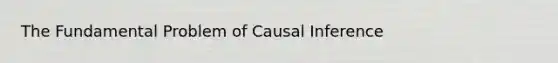 The Fundamental Problem of Causal Inference